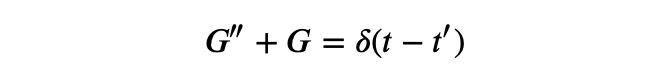 $G'' + G = \delta(t - t')$